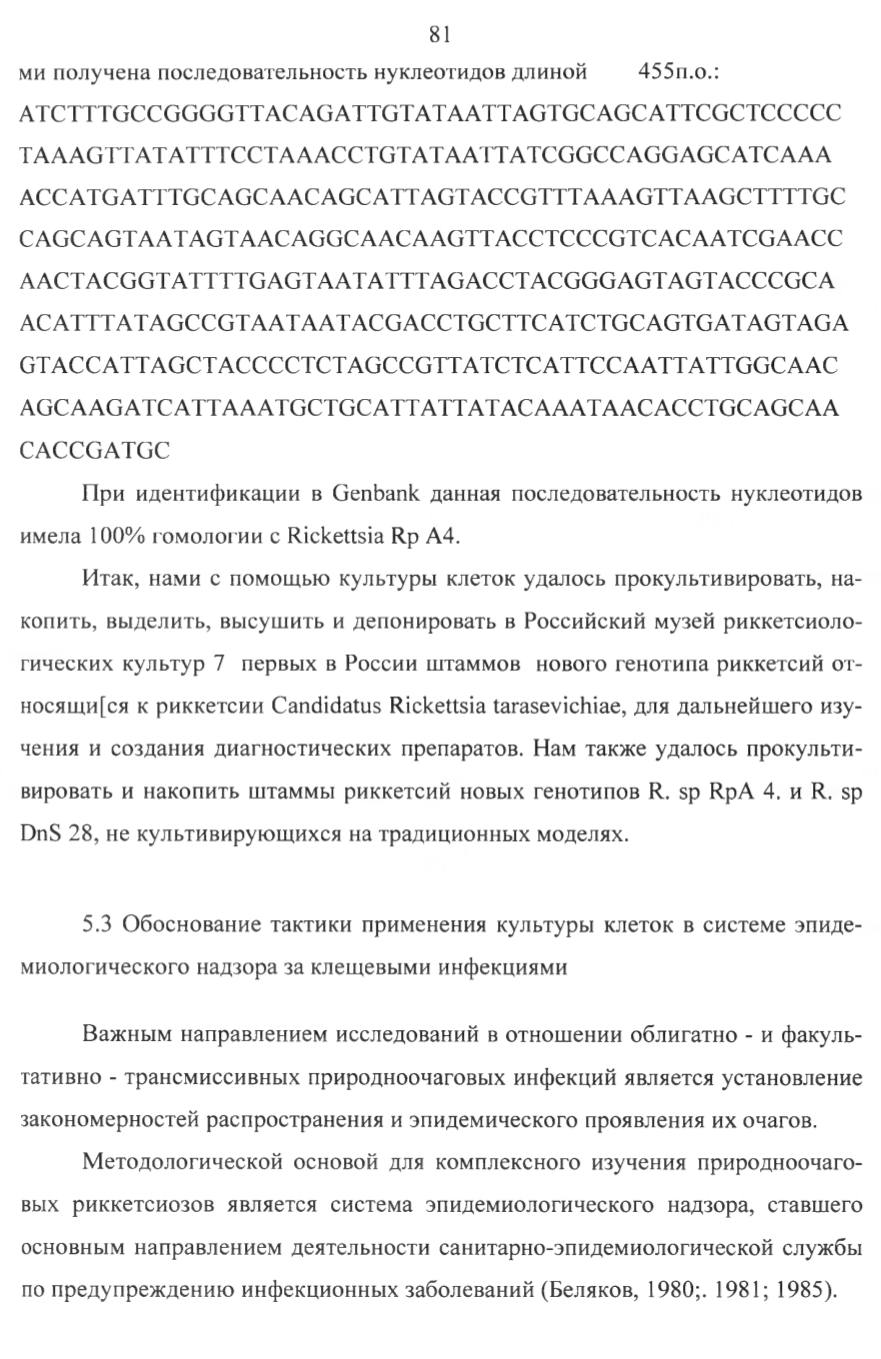 81

ми получена последовательность нуклеотидов длиной 455п.о.:
ATCTTTGCCGGGGTTACAGATTGTATAATTAGTGCAGCATTCGCTCCCCC
TAAAGTTATATTTCCTAAACCTGTATAATTATCGGCCAGGAGCATCAAA
ACCATGATTTGCAGCAACAGCATTAGTACCGTTTAAAGTTAAGCTTTTGC
CAGCAGTAATAGTAACAGGCAACAAGTTACCTCCCGTCACAATCGAACC
AACTACGGTATTTTGAGTAATATTTAGACCTACGGGAGTAGTACCCGCA
ACATTTATAGCCGTAATAATACGACCTGCTTCATCTGCAGTGATAGTAGA
GTACCATTAGCTACCCCTCTAGCCGTTATCTCATTCCAATTATTGGCAAC
AGCAAGATCATTAAATGCTGCATTATTATACAAATAACACCTGCAGCAA
CACCGATGC

При идентификации в Genbank данная последовательность нуклеотидов имела 100% гомологии с Rickettsia Rp A4.

Итак, нами с помощью культуры клеток удалось прокультивировать, накопить, выделить, высушить и депонировать в Российский музей риккетсиологических культур 7 первых в России штаммов нового генотипа риккетсий относящи[ся к риккетсии Candidatus Rickettsia tarasevichiae, для дальнейшего изучения и создания диагностических препаратов. Нам также удалось прокультивировать и накопить штаммы риккетсий новых генотипов R. sp RpA 4. и R. sp DnS 28, не культивирующихся на традиционных моделях.

5.3 Обоснование тактики применения культуры клеток в системе эпидемиологического надзора за клещевыми инфекциями

Важным направлением исследований в отношении облигатно - и факультативно - трансмиссивных природноочаговых инфекций является установление закономерностей распространения и эпидемического проявления их очагов.

Методологической основой для комплексного изучения природноочаговых риккетсиозов является система эпидемиологического надзора, ставшего основным направлением деятельности санитарно-эпидемиологической службы по предупреждению инфекционных заболеваний (Беляков, 1980;. 1981; 1985).